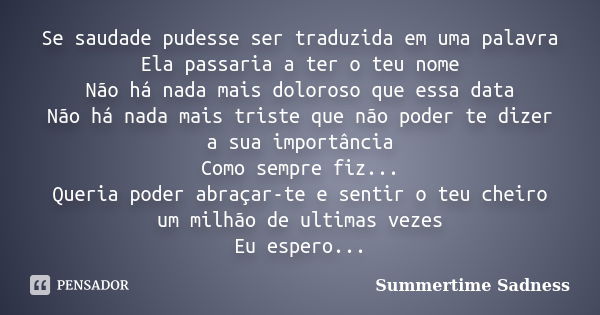 Se saudade pudesse ser traduzida em uma palavra
Ela passaria a ter o teu nome
Não há nada mais doloroso que essa data
Não há nada mais triste que não poder te dizer a sua importância
Como sempre fiz...
Queria poder abraçar-te e sentir o teu cheiro um milhão de ultimas vezes
Eu espero...

PENSADOR

Summertime Sadness